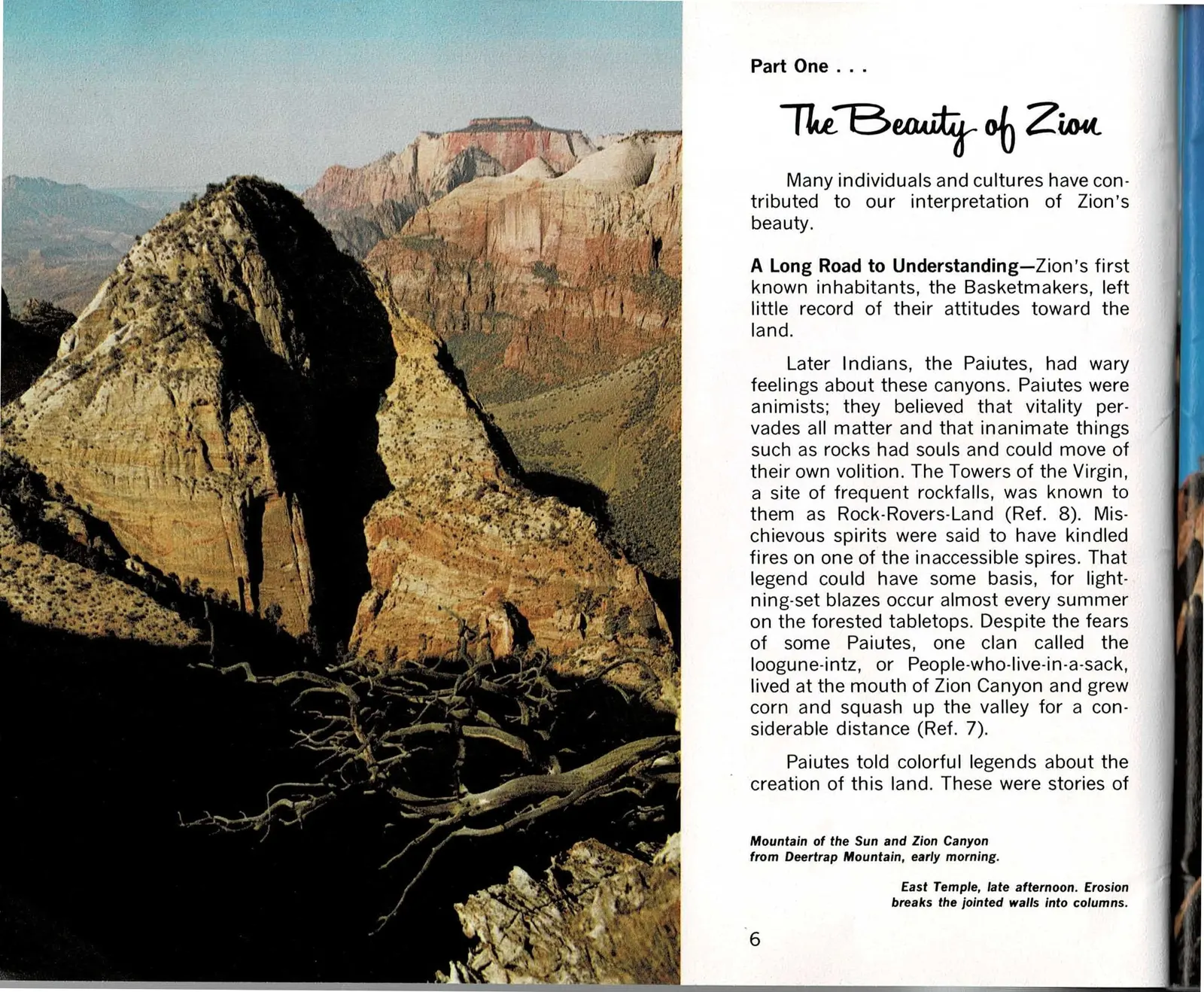 Part One . . .

The Beauty of Zion

Many individuals and cultures have contributed to our interpretation of Zion's beauty.

A Long Road to Understanding—Zion's first known inhabitants, the Basketmakers, left little record of their attitudes toward the land.

Later Indians, the Paiutes, had wary feelings about these canyons. Paiutes were animists; they believed that vitality pervades all matter and that inanimate things such as rocks had souls and could move of their own volition. The Towers of the Virgin, a site of frequent rockfalls, was known to them as Rock-Rovers-Land (Ref. 8). Mischievous spirits were said to have kindled fires on one of the inaccessible spires. That legend could have some basis, for lightning-set blazes occur almost every summer on the forested tabletops. Despite the fears of some Paiutes, one clan called the loogune-intz, or People-who-live-in-a-sack, lived at the mouth of Zion Canyon and grew corn and squash up the valley for a considerable distance (Ref. 7).

Paiutes told colorful legends about the creation of this land. These were stories of

Mountain of the Sun and Zion Canyon from Deertrap Mountain, early morning.

East Temple, late afternoon. Erosion breaks the jointed walls into columns.

6